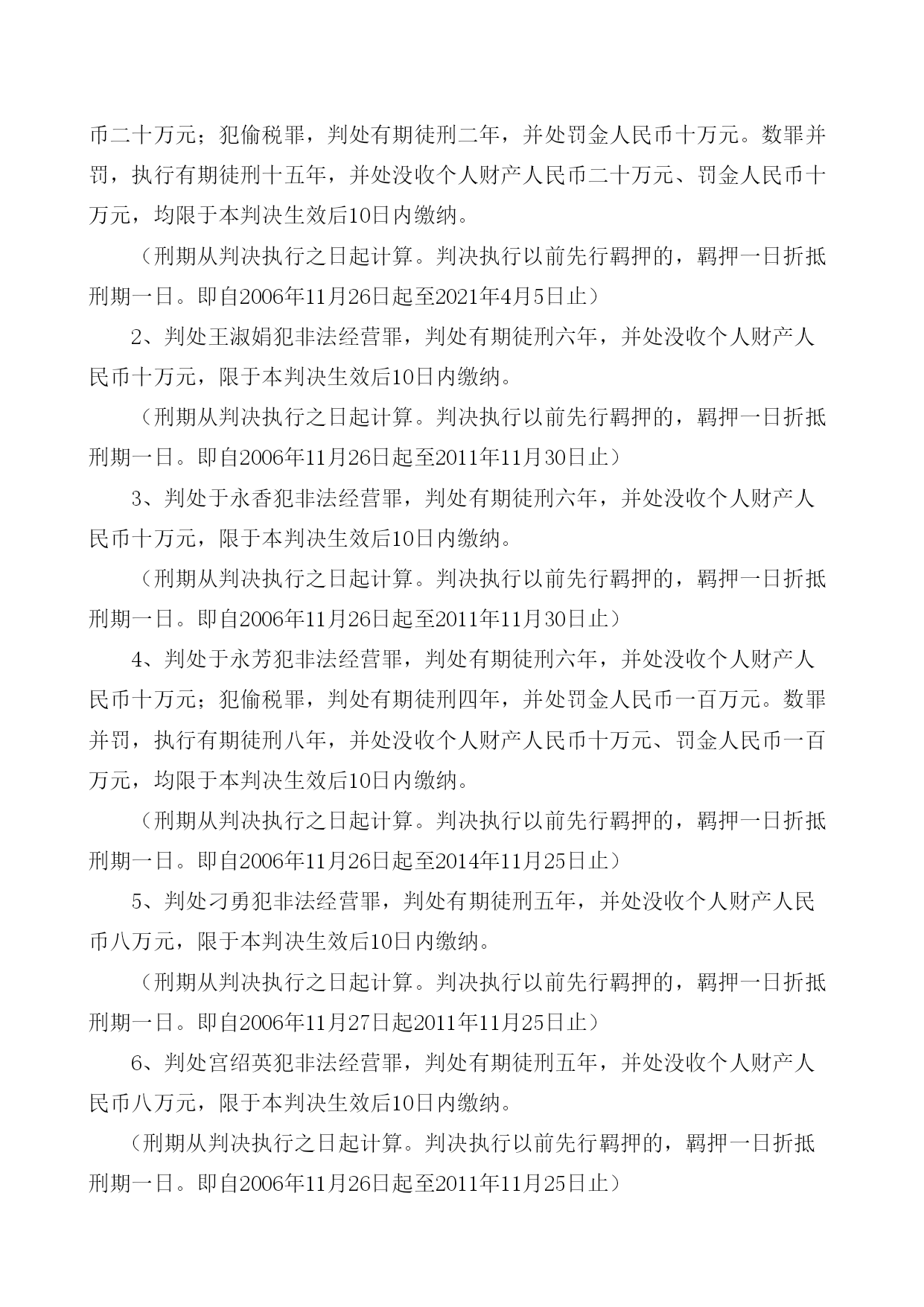 币二十万元；犯偷税罪，判处有期徒刑二年，并处罚金人民币十万元。数罪并罚，执行有期徒刑十五年，并处没收个人财产人民币二十万元、罚金人民币十万元，均限于本判决生效后10日内缴纳。

（刑期从判决执行之日起计算。判决执行以前先行羁押的，羁押一日折抵刑期一日。即自2006年11月26日起至2021年4月5日止）

2、判处王淑娟犯非法经营罪，判处有期徒刑六年，并处没收个人财产人民币十万元，限于本判决生效后10日内缴纳。

（刑期从判决执行之日起计算。判决执行以前先行羁押的，羁押一日折抵刑期一日。即自2006年11月26日起至2011年11月30日止）

3、判处于永香犯非法经营罪，判处有期徒刑六年，并处没收个人财产人民币十万元，限于本判决生效后10日内缴纳。

（刑期从判决执行之日起计算。判决执行以前先行羁押的，羁押一日折抵刑期一日。即自2006年11月26日起至2011年11月30日止）

4、判处于永芳犯非法经营罪，判处有期徒刑六年，并处没收个人财产人民币十万元；犯偷税罪，判处有期徒刑四年，并处罚金人民币一百万元。数罪并罚，执行有期徒刑八年，并处没收个人财产人民币十万元、罚金人民币一百万元，均限于本判决生效后10日内缴纳。

（刑期从判决执行之日起计算。判决执行以前先行羁押的，羁押一日折抵刑期一日。即自2006年11月26日起至2014年11月25日止）

5、判处刁勇犯非法经营罪，判处有期徒刑五年，并处没收个人财产人民币八万元，限于本判决生效后10日内缴纳。

（刑期从判决执行之日起计算。判决执行以前先行羁押的，羁押一日折抵刑期一日。即自2006年11月27日起2011年11月25日止）

6、判处宫绍英犯非法经营罪，判处有期徒刑五年，并处没收个人财产人民币八万元，限于本判决生效后10日内缴纳。

（刑期从判决执行之日起计算。判决执行以前先行羁押的，羁押一日折抵刑期一日。即自2006年11月26日起至2011年11月25日止）